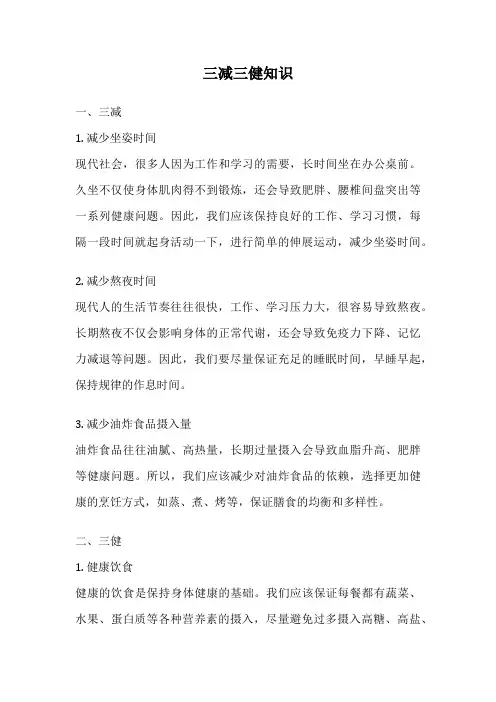 三减三健知识

一、三减

1. 减少坐姿时间

现代社会，很多人因为工作和学习的需要，长时间坐在办公桌前。久坐不仅使身体肌肉得不到锻炼，还会导致肥胖、腰椎间盘突出等一系列健康问题。因此，我们应该保持良好的工作、学习习惯，每隔一段时间就起身活动一下，进行简单的伸展运动，减少坐姿时间。

2. 减少熬夜时间

现代人的生活节奏往往很快，工作、学习压力大，很容易导致熬夜。长期熬夜不仅会影响身体的正常代谢，还会导致免疫力下降、记忆力减退等问题。因此，我们要尽量保证充足的睡眠时间，早睡早起，保持规律的作息时间。

3. 减少油炸食品摄入量

油炸食品往往油腻、高热量，长期过量摄入会导致血脂升高、肥胖等健康问题。所以，我们应该减少对油炸食品的依赖，选择更加健康的烹饪方式，如蒸、煮、烤等，保证膳食的均衡和多样性。

二、三健

1. 健康饮食

健康的饮食是保持身体健康的基础。我们应该保证每餐都有蔬菜、水果、蛋白质等各种营养素的摄入，尽量避免过多摄入高糖、高盐、